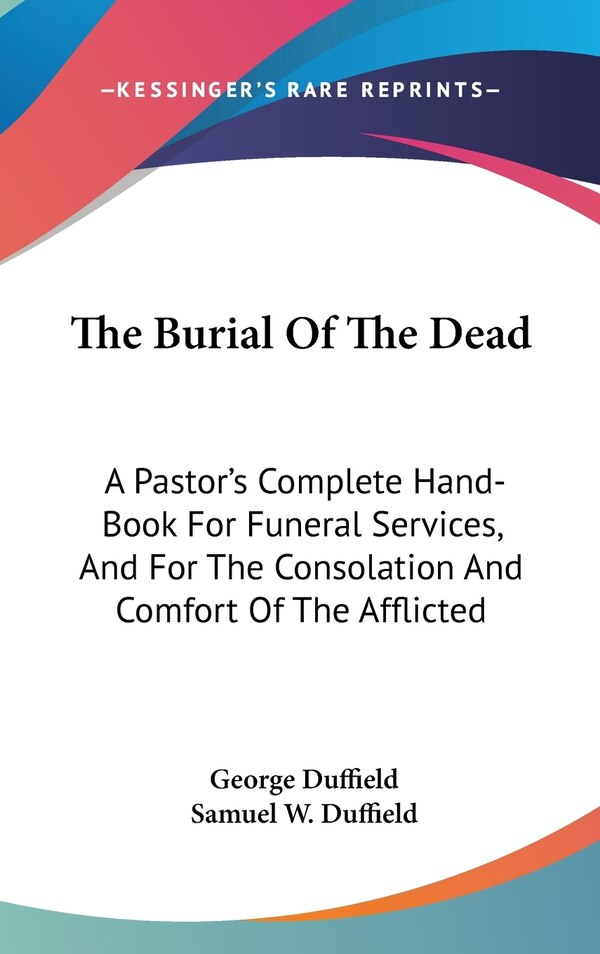 —KESSINGER'S RARE REPRINTS—

The Burial Of The Dead

A Pastor's Complete Hand-Book For Funeral Services, And For The Consolation And Comfort Of The Afflicted

George Duffield
Samuel W. Duffield